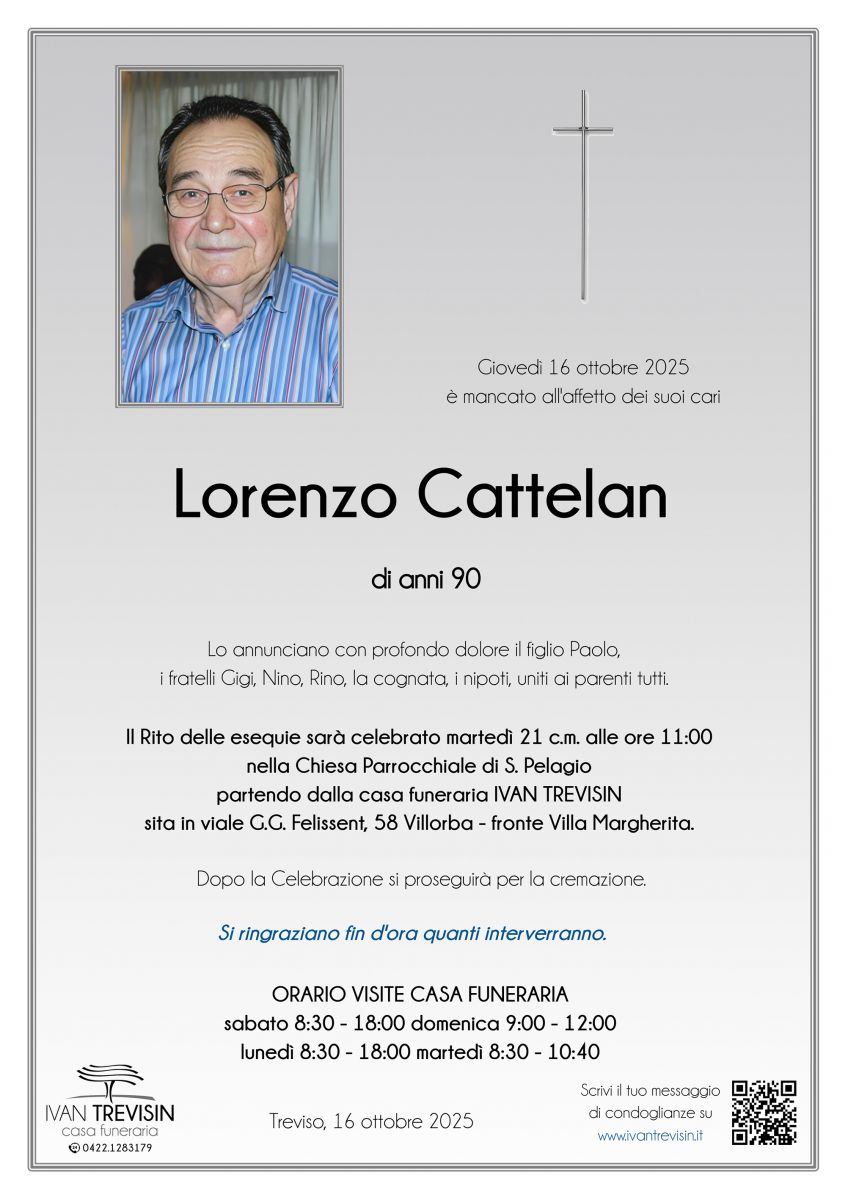 Giovedì 16 ottobre 2025
è mancato all'affetto dei suoi cari

Lorenzo Cattelan

di anni 90

Lo annunciano con profondo dolore il figlio Paolo,
i fratelli Gigi, Nino, Rino, la cognata, i nipoti, uniti ai parenti tutti.

Il Rito delle esequie sarà celebrato martedì 21 c.m. alle ore 11:00
nella Chiesa Parrocchiale di S. Pelagio
partendo dalla casa funeraria IVAN TREVISIN
sita in viale G.G. Felissent, 58 Villorba - fronte Villa Margherita.

Dopo la Celebrazione si proseguirà per la cremazione.

Si ringraziano fin d'ora quanti interverranno.

ORARIO VISITE CASA FUNERARIA
sabato 8:30 - 18:00 domenica 9:00 - 12:00
lunedì 8:30 - 18:00 martedì 8:30 - 10:40

IVAN TREVISIN
casa funeraria
0422.1283179

Treviso, 16 ottobre 2025

Scrivi il tuo messaggio
di condoglianze su
www.ivantrevisin.it